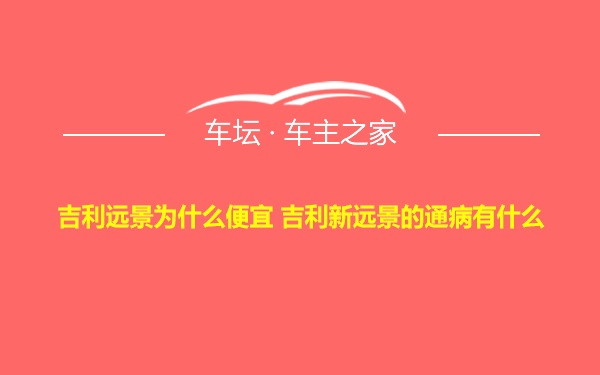 车坛 · 车主之家

吉利远景为什么便宜 吉利新远景的通病有什么